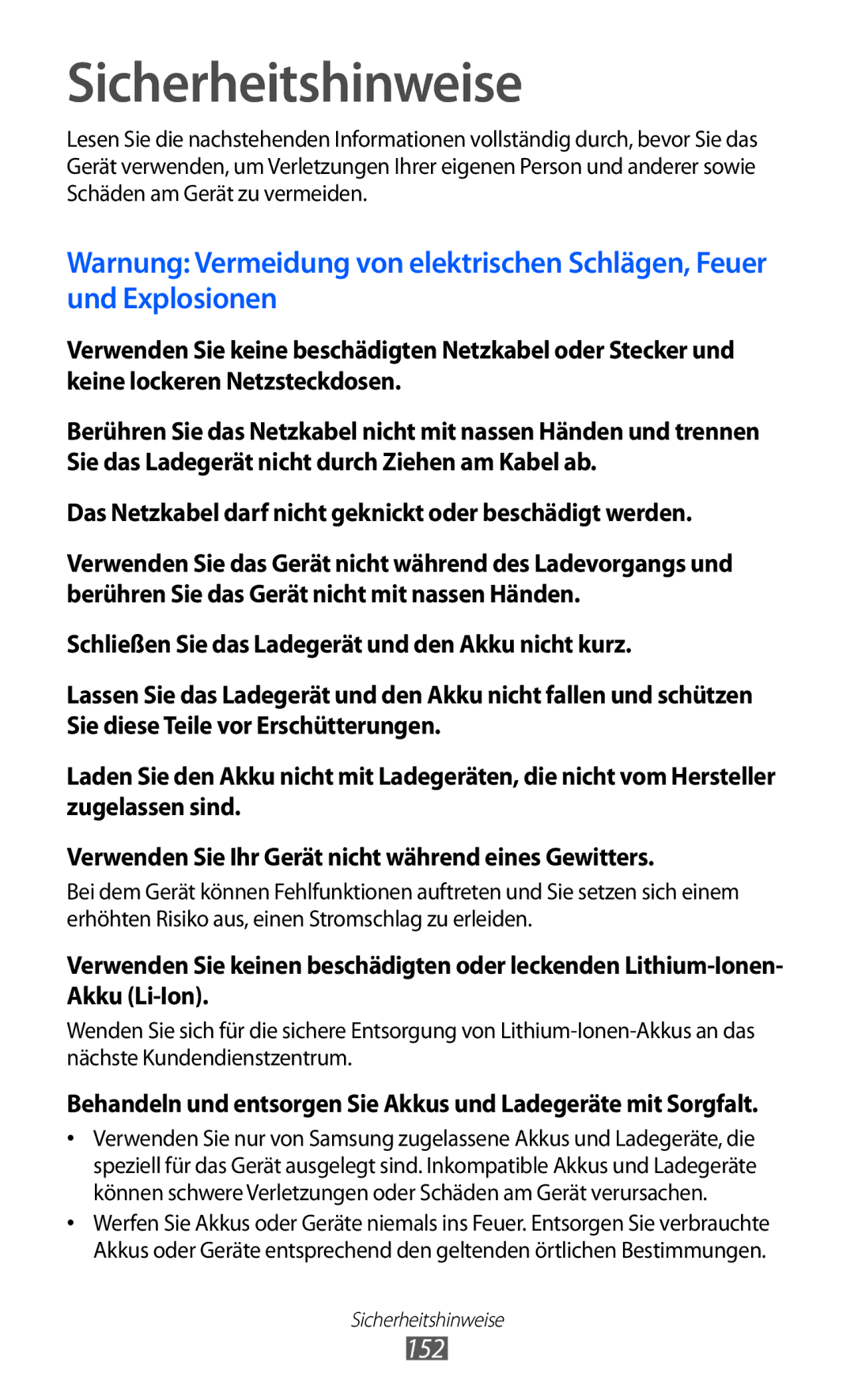 Sicherheitshinweise

Lesen Sie die nachstehenden Informationen vollständig durch, bevor Sie das Gerät verwenden, um Verletzungen Ihrer eigenen Person und anderer sowie Schäden am Gerät zu vermeiden.

Warnung: Vermeidung von elektrischen Schlägen, Feuer und Explosionen

Verwenden Sie keine beschädigten Netzkabel oder Stecker und keine lockeren Netzsteckdosen.

Berühren Sie das Netzkabel nicht mit nassen Händen und trennen Sie das Ladegerät nicht durch Ziehen am Kabel ab.

Das Netzkabel darf nicht geknickt oder beschädigt werden.

Verwenden Sie das Gerät nicht während des Ladevorgangs und berühren Sie das Gerät nicht mit nassen Händen.

Schließen Sie das Ladegerät und den Akku nicht kurz.

Lassen Sie das Ladegerät und den Akku nicht fallen und schützen Sie diese Teile vor Erschütterungen.

Laden Sie den Akku nicht mit Ladegeräten, die nicht vom Hersteller zugelassen sind.

Verwenden Sie Ihr Gerät nicht während eines Gewitters.

Bei dem Gerät können Fehlfunktionen auftreten und Sie setzen sich einem erhöhten Risiko aus, einen Stromschlag zu erleiden.

Verwenden Sie keinen beschädigten oder leckenden Lithium-Ionen-Akku (Li-Ion).

Wenden Sie sich für die sichere Entsorgung von Lithium-Ionen-Akkus an das nächste Kundendienstzentrum.

Behandeln und entsorgen Sie Akkus und Ladegeräte mit Sorgfalt.

• Verwenden Sie nur von Samsung zugelassene Akkus und Ladegeräte, die speziell für das Gerät ausgelegt sind. Inkompatible Akkus und Ladegeräte können schwere Verletzungen oder Schäden am Gerät verursachen.
• Werfen Sie Akkus oder Geräte niemals ins Feuer. Entsorgen Sie verbrauchte Akkus oder Geräte entsprechend den geltenden örtlichen Bestimmungen.

Sicherheitshinweise
152